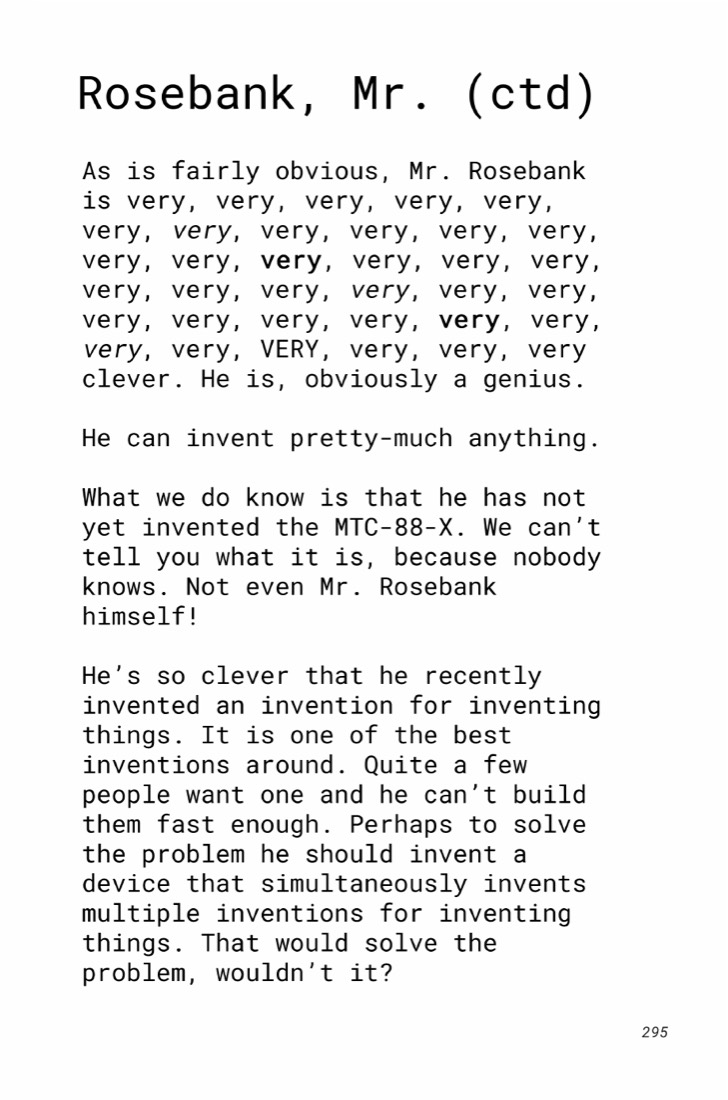 Rosebank, Mr. (ctd)

As is fairly obvious, Mr. Rosebank is very, very, very, very, very, very, very, very, very, very, very, very, very, very, very, very, very, very, very, very, very, very, very, very, very, very, very, very, very, very, very, VERY, very, very, very clever. He is, obviously a genius.

He can invent pretty-much anything.

What we do know is that he has not yet invented the MTC-88-X. We can't tell you what it is, because nobody knows. Not even Mr. Rosebank himself!

He's so clever that he recently invented an invention for inventing things. It is one of the best inventions around. Quite a few people want one and he can't build them fast enough. Perhaps to solve the problem he should invent a device that simultaneously invents multiple inventions for inventing things. That would solve the problem, wouldn't it?

295